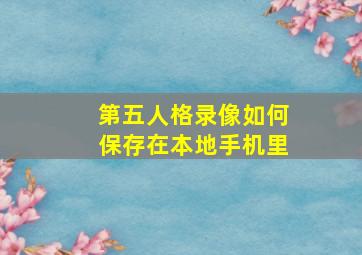 第五人格录像如何保存在本地手机里